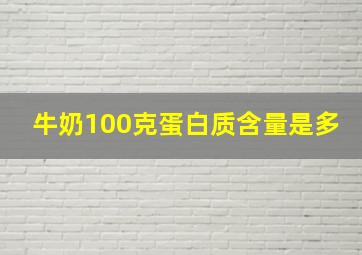 牛奶100克蛋白质含量是多